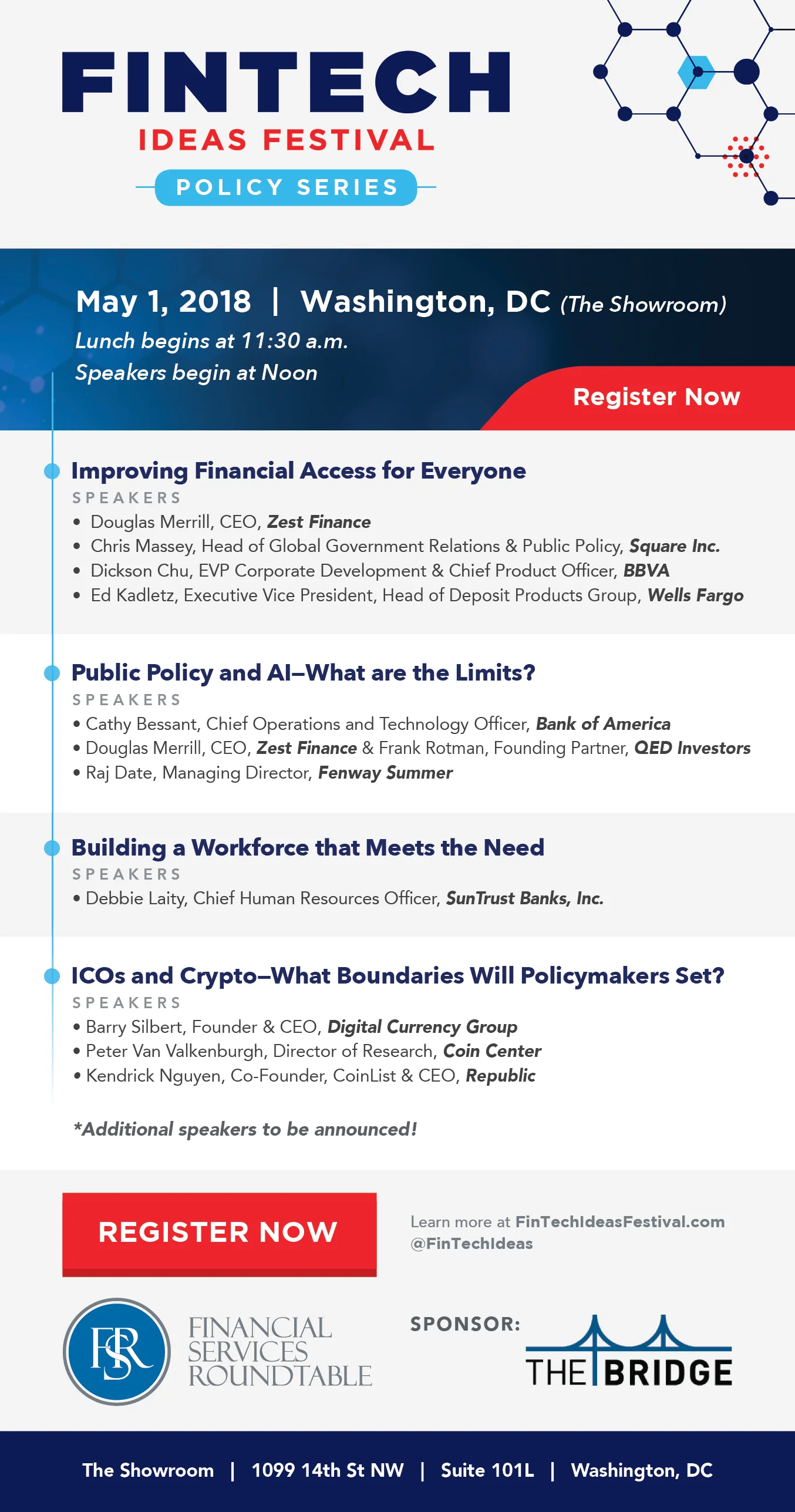 FINTECH
IDEAS FESTIVAL
POLICY SERIES

May 1, 2018 | Washington, DC (The Showroom)
Lunch begins at 11:30 a.m.
Speakers begin at Noon

Register Now

Improving Financial Access for Everyone
SPEAKERS
• Douglas Merrill, CEO, Zest Finance
• Chris Massey, Head of Global Government Relations & Public Policy, Square Inc.
• Dickson Chu, EVP Corporate Development & Chief Product Officer, BBVA
• Ed Kadletz, Executive Vice President, Head of Deposit Products Group, Wells Fargo

Public Policy and AI–What are the Limits?
SPEAKERS
• Cathy Bessant, Chief Operations and Technology Officer, Bank of America
• Douglas Merrill, CEO, Zest Finance & Frank Rotman, Founding Partner, QED Investors
• Raj Date, Managing Director, Fenway Summer

Building a Workforce that Meets the Need
SPEAKERS
• Debbie Laity, Chief Human Resources Officer, SunTrust Banks, Inc.

ICOs and Crypto–What Boundaries Will Policymakers Set?
SPEAKERS
• Barry Silbert, Founder & CEO, Digital Currency Group
• Peter Van Valkenburgh, Director of Research, Coin Center
• Kendrick Nguyen, Co-Founder, CoinList & CEO, Republic

*Additional speakers to be announced!

REGISTER NOW

Learn more at FinTechIdeasFestival.com
@FinTechIdeas

FSR
FINANCIAL SERVICES ROUNDTABLE

SPONSOR:
THE BRIDGE

The Showroom | 1099 14th St NW | Suite 101L | Washington, DC